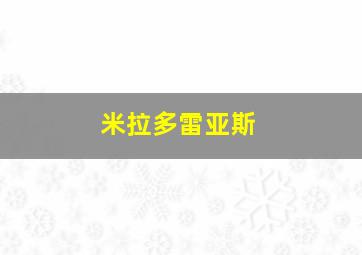 米拉多雷亚斯